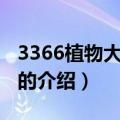 3366植物大
的介绍）